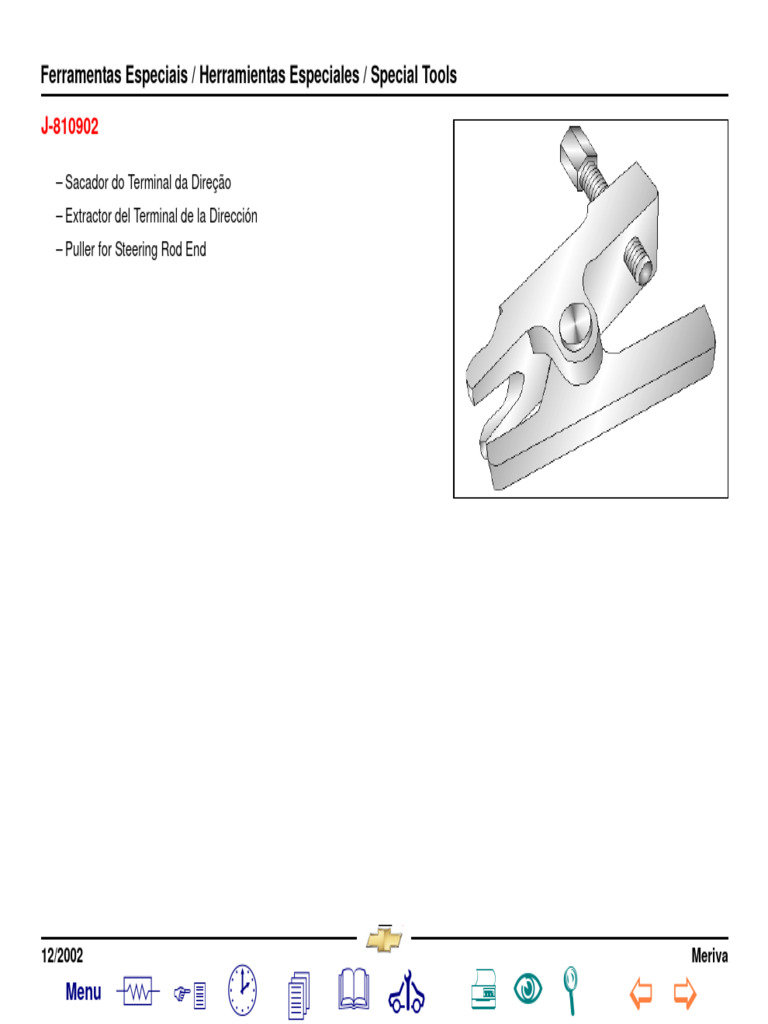 Ferramentas Especiais / Herramientas Especiales / Special Tools

J-810902

– Sacador do Terminal da Direção
– Extractor del Terminal de la Dirección
– Puller for Steering Rod End

12/2002

Meriva

Menu